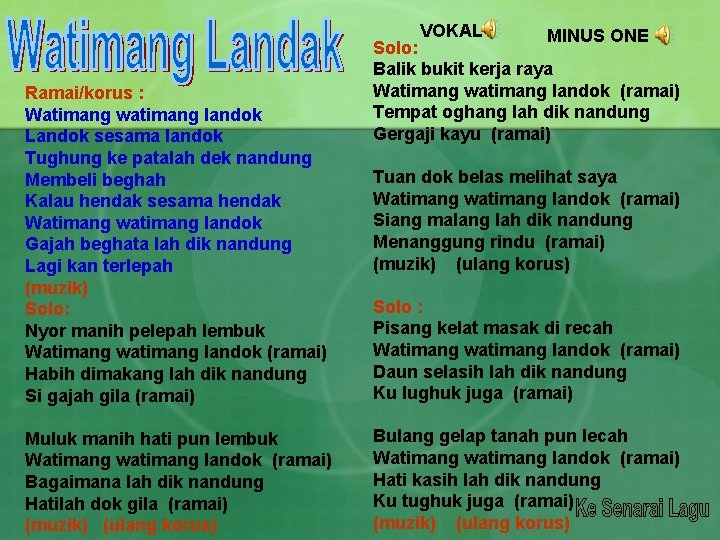 Watimang Landak

Ramai/korus :
Watimang watimang landok
Landok sesama landok
Tughung ke patalah dek nandung
Membeli beghah
Kalau hendak sesama hendak
Watimang watimang landok
Gajah beghata lah dik nandung
Lagi kan terlepah
(muzik)
Solo:
Nyor manih pelepah lembuk
Watimang watimang landok (ramai)
Habih dimakang lah dik nandung
Si gajah gila (ramai)

Muluk manih hati pun lembuk
Watimang watimang landok (ramai)
Bagaimana lah dik nandung
Hatilah dok gila (ramai)
(muzik) (ulang korus)

VOKAL MINUS ONE

Solo:
Balik bukit kerja raya
Watimang watimang landok (ramai)
Tempat oghang lah dik nandung
Gergaji kayu (ramai)

Tuan dok belas melihat saya
Watimang watimang landok (ramai)
Siang malang lah dik nandung
Menanggung rindu (ramai)
(muzik) (ulang korus)

Solo :
Pisang kelat masak di recah
Watimang watimang landok (ramai)
Daun selasih lah dik nandung
Ku lughuk juga (ramai)

Bulang gelap tanah pun lecah
Watimang watimang landok (ramai)
Hati kasih lah dik nandung
Ku tughuk juga (ramai)
(muzik) (ulang korus)

Ke Senarai Lagu